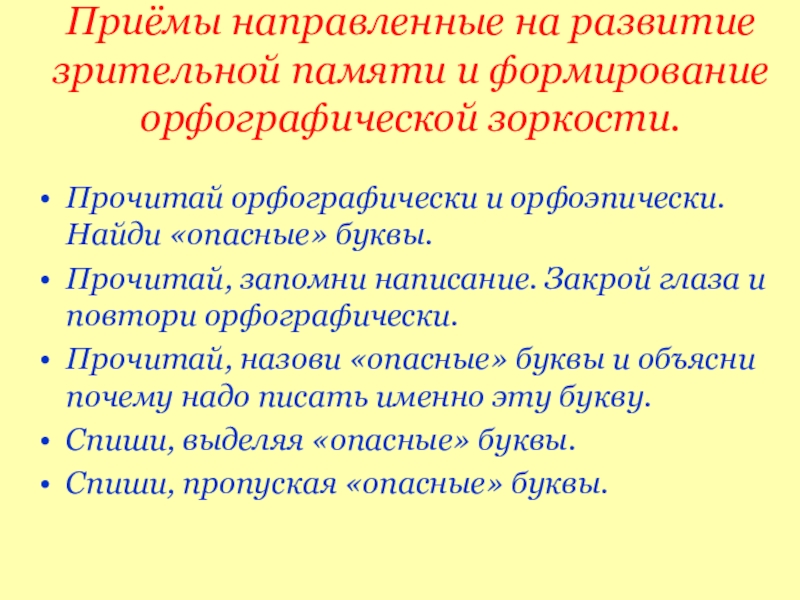 Приёмы направленные на развитие зрительной памяти и формирование орфографической зоркости.

• Прочитай орфографически и орфоэпически. Найди «опасные» буквы.
• Прочитай, запомни написание. Закрой глаза и повтори орфографически.
• Прочитай, назови «опасные» буквы и объясни почему надо писать именно эту букву.
• Спиши, выделяя «опасные» буквы.
• Спиши, пропуская «опасные» буквы.